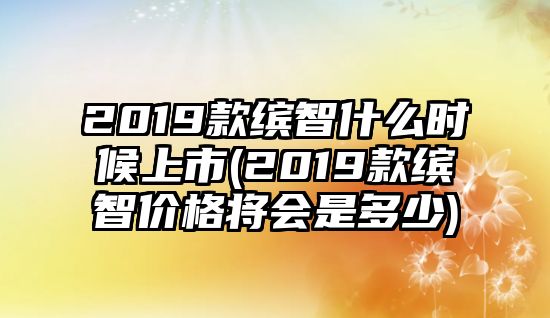 2019款缤智什么时候上市(2019款缤智价格将会是多少)